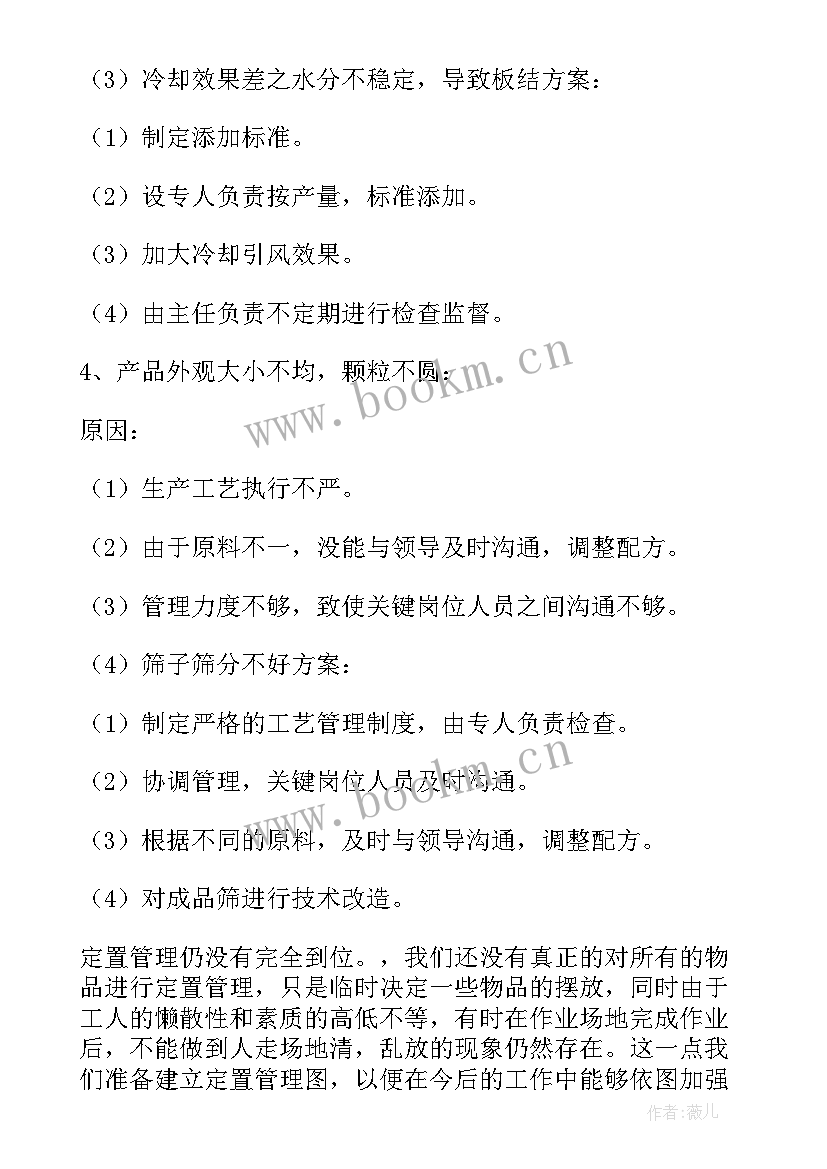 （3）冷却效果差之水分不稳定，导致板结方案：

（1）制定添加标准。

（2）设专人负责按产量，标准添加。

（3）加大冷却引风效果。

（4）由主任负责不定期进行检查监督。

4、产品外观大小不均，颗粒不圆：

原因：

（1）生产工艺执行不严。

（2）由于原料不一，没能与领导及时沟通，调整配方。

（3）管理力度不够，致使关键岗位人员之间沟通不够。

（4）筛子筛分不好方案：

（1）制定严格的工艺管理制度，由专人负责检查。

（2）协调管理，关键岗位人员及时沟通。

（3）根据不同的原料，及时与领导沟通，调整配方。

（4）对成品筛进行技术改造。

定置管理仍没有完全到位。，我们还没有真正的对所有的物品进行定置管理，只是临时决定一些物品的摆放，同时由于工人的懒散性和素质的高低不等，有时在作业场地完成作业后，不能做到人走场地清，乱放的现象仍然存在。这一点我们准备建立定置管理图，以便在今后的工作中能够依图加强

www.bookm.cn
www.bookm.cn
作者：薇儿